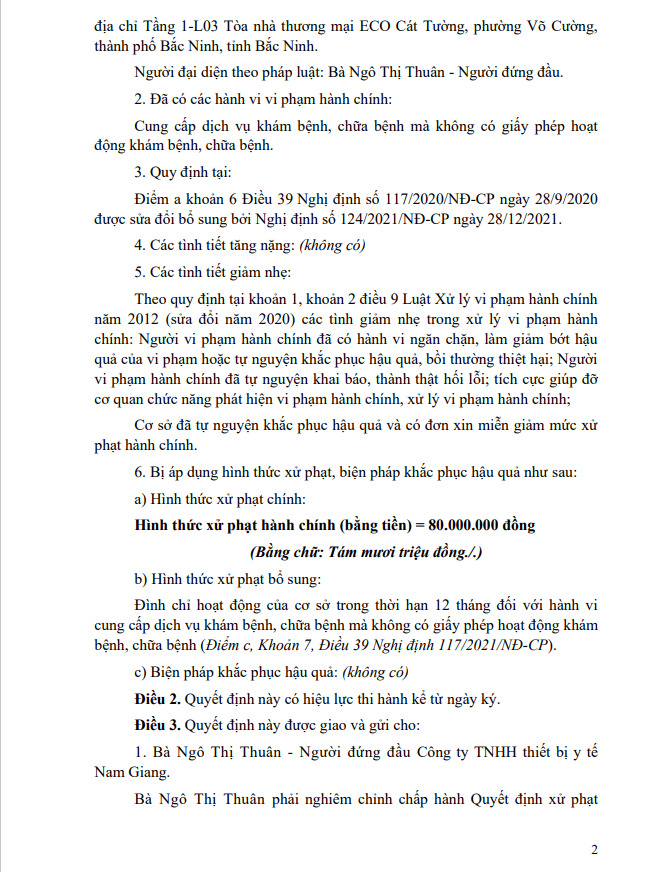 địa chỉ Tầng 1-L03 Tòa nhà thương mại ECO Cát Tường, phường Võ Cường, thành phố Bắc Ninh, tỉnh Bắc Ninh.

Người đại diện theo pháp luật: Bà Ngô Thị Thuân - Người đứng đầu.

2. Đã có các hành vi vi phạm hành chính:

Cung cấp dịch vụ khám bệnh, chữa bệnh mà không có giấy phép hoạt động khám bệnh, chữa bệnh.

3. Quy định tại:

Điểm a khoản 6 Điều 39 Nghị định số 117/2020/NĐ-CP ngày 28/9/2020 được sửa đổi bổ sung bởi Nghị định số 124/2021/NĐ-CP ngày 28/12/2021.

4. Các tình tiết tăng nặng: (không có)

5. Các tình tiết giảm nhẹ:

Theo quy định tại khoản 1, khoản 2 điều 9 Luật Xử lý vi phạm hành chính năm 2012 (sửa đổi năm 2020) các tình giảm nhẹ trong xử lý vi phạm hành chính: Người vi phạm hành chính đã có hành vi ngăn chặn, làm giảm bớt hậu quả của vi phạm hoặc tự nguyện khắc phục hậu quả, bồi thường thiệt hại; Người vi phạm hành chính đã tự nguyện khai báo, thành thật hối lỗi; tích cực giúp đỡ cơ quan chức năng phát hiện vi phạm hành chính, xử lý vi phạm hành chính;

Cơ sở đã tự nguyện khắc phục hậu quả và có đơn xin miễn giảm mức xử phạt hành chính.

6. Bị áp dụng hình thức xử phạt, biện pháp khắc phục hậu quả như sau:

a) Hình thức xử phạt chính:

Hình thức xử phạt hành chính (bằng tiền) = 80.000.000 đồng

(Bằng chữ: Tám mươi triệu đồng./.)

b) Hình thức xử phạt bổ sung:

Đình chỉ hoạt động của cơ sở trong thời hạn 12 tháng đối với hành vi cung cấp dịch vụ khám bệnh, chữa bệnh mà không có giấy phép hoạt động khám bệnh, chữa bệnh (Điểm c, Khoản 7, Điều 39 Nghị định 117/2021/NĐ-CP).

c) Biện pháp khắc phục hậu quả: (không có)

Điều 2. Quyết định này có hiệu lực thi hành kể từ ngày ký.

Điều 3. Quyết định này được giao và gửi cho:

1. Bà Ngô Thị Thuân - Người đứng đầu Công ty TNHH thiết bị y tế Nam Giang.

Bà Ngô Thị Thuân phải nghiêm chỉnh chấp hành Quyết định xử phạt

2